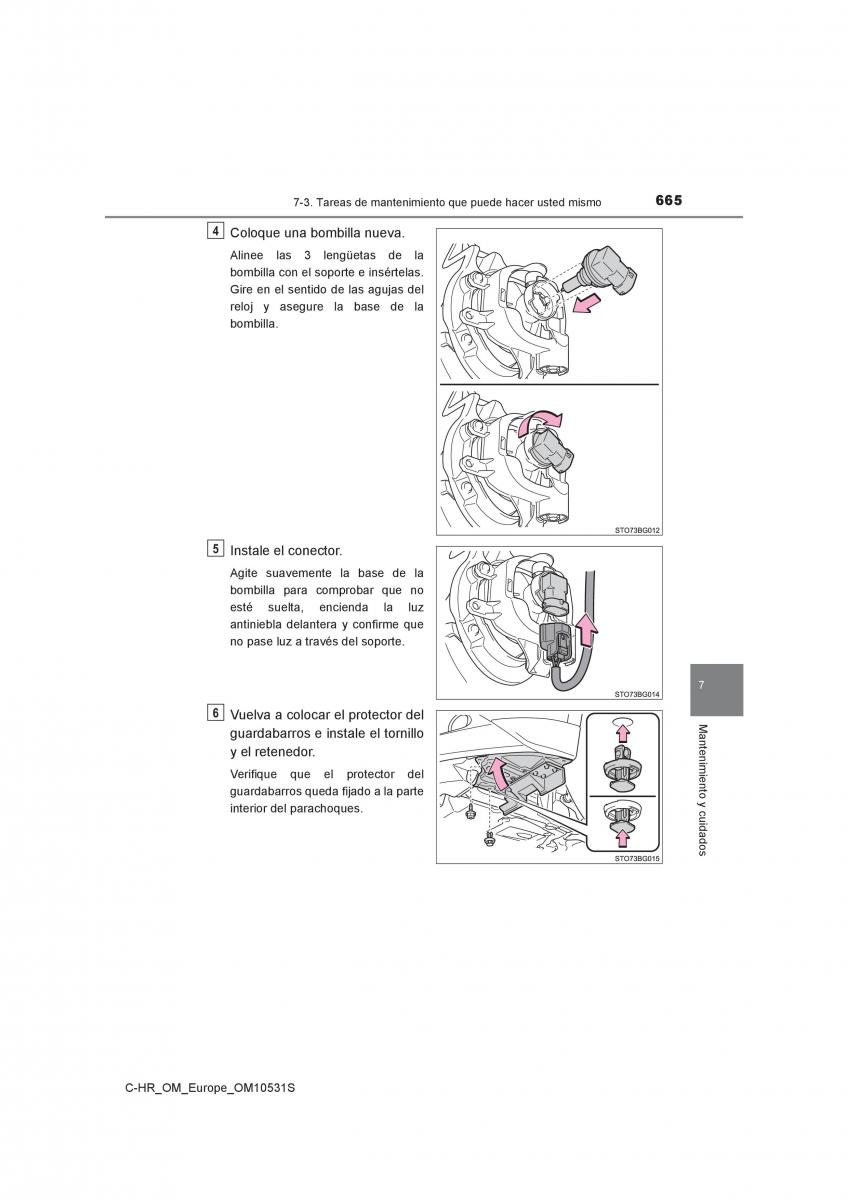 7-3. Tareas de mantenimiento que puede hacer usted mismo 665

4 Coloque una bombilla nueva.

Alinee las 3 lengüetas de la bombilla con el soporte e insértelas. Gire en el sentido de las agujas del reloj y asegure la base de la bombilla.

STO73BG012

5 Instale el conector.

Agite suavemente la base de la bombilla para comprobar que no esté suelta, encienda la luz antiniebla delantera y confirme que no pase luz a través del soporte.

STO73BG014

6 Vuelva a colocar el protector del guardabarros e instale el tornillo y el retenedor.

Verifique que el protector del guardabarros queda fijado a la parte interior del parachoques.

STO73BG015

7

Mantenimiento y cuidados

C-HR_OM_Europe_OM10531S